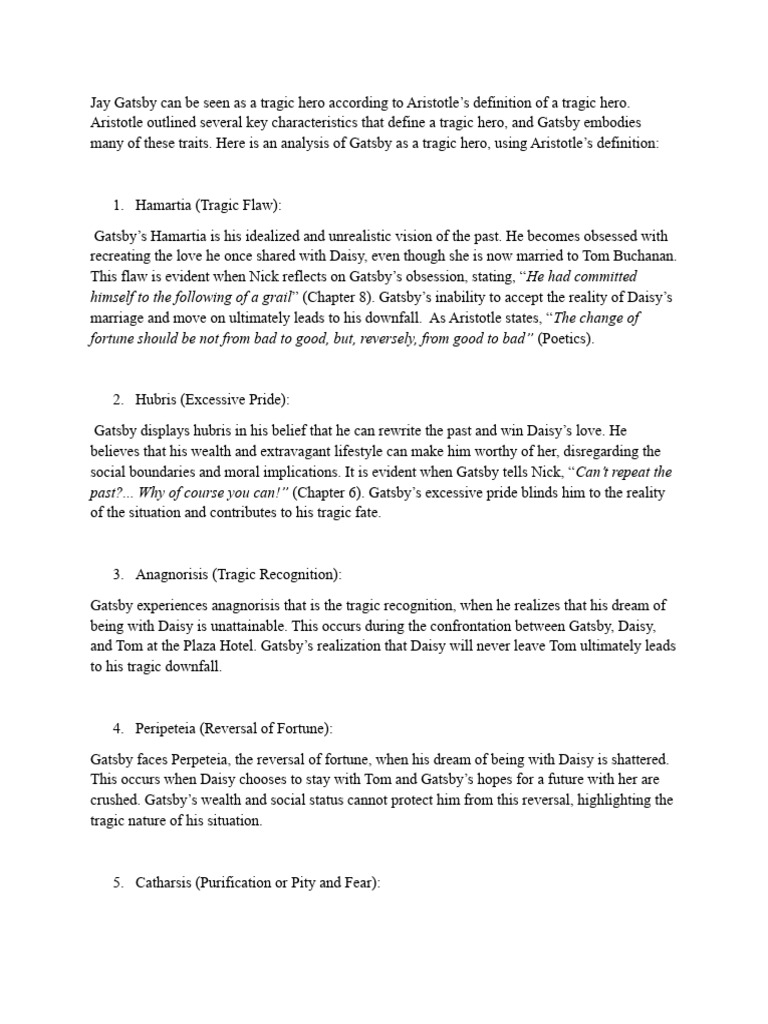 Jay Gatsby can be seen as a tragic hero according to Aristotle's definition of a tragic hero. Aristotle outlined several key characteristics that define a tragic hero, and Gatsby embodies many of these traits. Here is an analysis of Gatsby as a tragic hero, using Aristotle's definition:

1. Hamartia (Tragic Flaw):

Gatsby's Hamartia is his idealized and unrealistic vision of the past. He becomes obsessed with recreating the love he once shared with Daisy, even though she is now married to Tom Buchanan. This flaw is evident when Nick reflects on Gatsby's obsession, stating, "He had committed himself to the following of a grail" (Chapter 8). Gatsby's inability to accept the reality of Daisy's marriage and move on ultimately leads to his downfall. As Aristotle states, "The change of fortune should be not from bad to good, but, reversely, from good to bad" (Poetics).

2. Hubris (Excessive Pride):

Gatsby displays hubris in his belief that he can rewrite the past and win Daisy's love. He believes that his wealth and extravagant lifestyle can make him worthy of her, disregarding the social boundaries and moral implications. It is evident when Gatsby tells Nick, "Can't repeat the past?... Why of course you can!" (Chapter 6). Gatsby's excessive pride blinds him to the reality of the situation and contributes to his tragic fate.

3. Anagnorisis (Tragic Recognition):

Gatsby experiences anagnorisis that is the tragic recognition, when he realizes that his dream of being with Daisy is unattainable. This occurs during the confrontation between Gatsby, Daisy, and Tom at the Plaza Hotel. Gatsby's realization that Daisy will never leave Tom ultimately leads to his tragic downfall.

4. Peripeteia (Reversal of Fortune):

Gatsby faces Perpeteia, the reversal of fortune, when his dream of being with Daisy is shattered. This occurs when Daisy chooses to stay with Tom and Gatsby's hopes for a future with her are crushed. Gatsby's wealth and social status cannot protect him from this reversal, highlighting the tragic nature of his situation.

5. Catharsis (Purification or Pity and Fear):